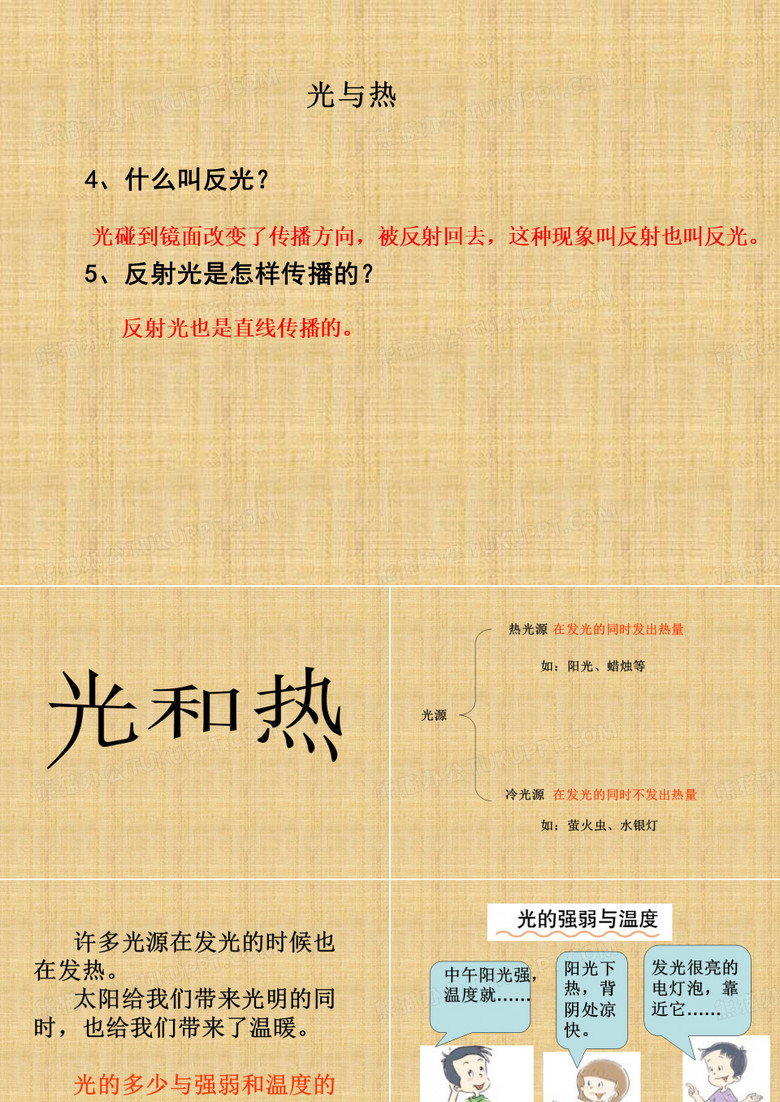 光与热

4、什么叫反光？

光碰到镜面改变了传播方向，被反射回去，这种现象叫反射也叫反光。

5、反射光是怎样传播的？

反射光也是直线传播的。

光和热

光源

热光源 在发光的同时发出热量

如：阳光、蜡烛等

冷光源 在发光的同时不发出热量

如：萤火虫、水银灯

许多光源在发光的时候也在发热。

太阳给我们带来光明的同时，也给我们带来了温暖。

光的多少与强弱和温度的

光的强弱与温度

中午阳光强，温度就……

阳光下热，背阴处凉快。

发光很亮的电灯泡，靠近它……